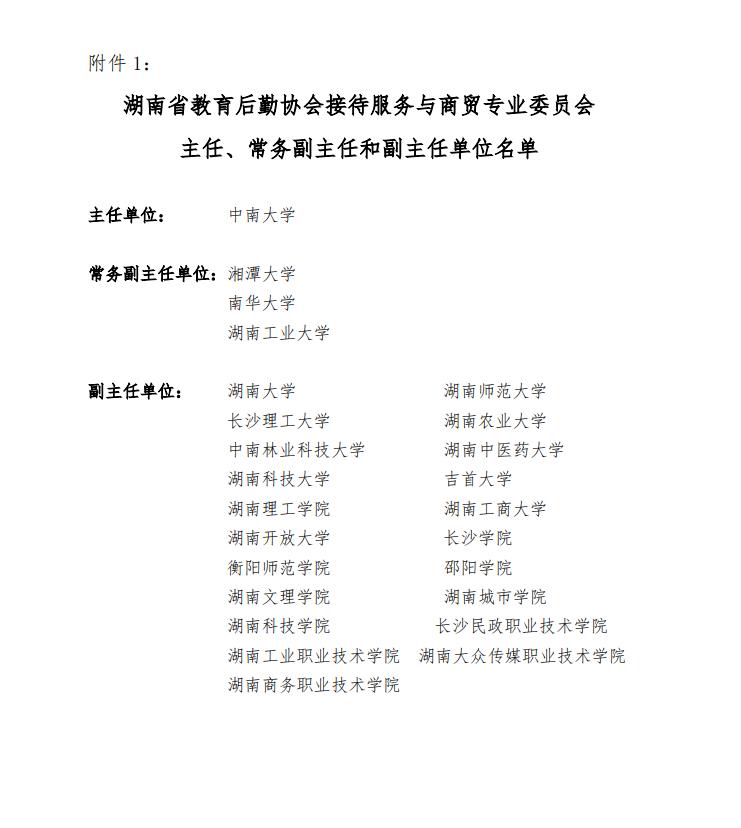 附件 1：

湖南省教育后勤协会接待服务与商贸专业委员会

主任、常务副主任和副主任单位名单

主任单位： 中南大学

常务副主任单位：湘潭大学
南华大学
湖南工业大学

副主任单位：
湖南大学
长沙理工大学
中南林业科技大学
湖南科技大学
湖南理工学院
湖南开放大学
衡阳师范学院
湖南文理学院
湖南科技学院
湖南工业职业技术学院
湖南商务职业技术学院

湖南师范大学
湖南农业大学
湖南中医药大学
吉首大学
湖南工商大学
长沙学院
邵阳学院
湖南城市学院
长沙民政职业技术学院
湖南大众传媒职业技术学院